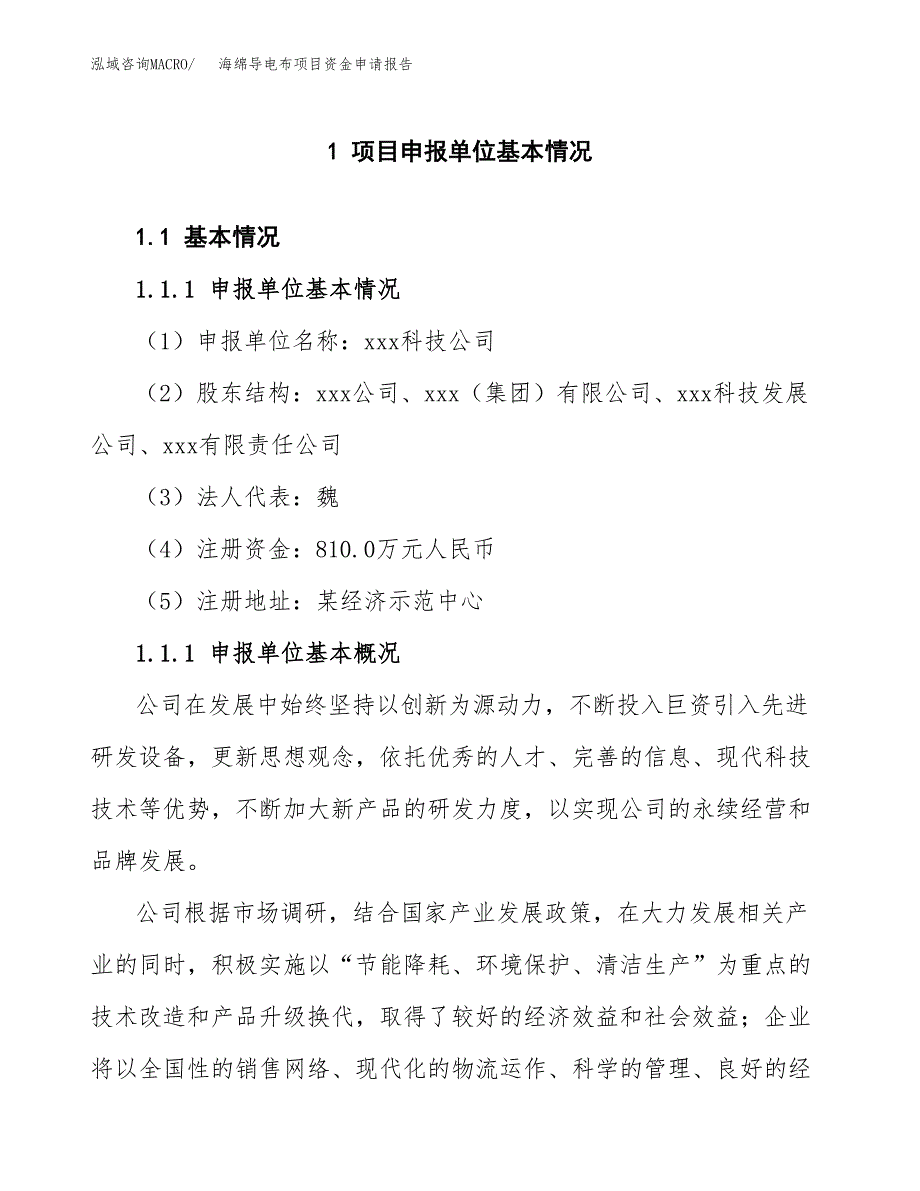 泓域咨询MACRO/　海绵导电布项目资金申请报告

1 项目申报单位基本情况

1.1 基本情况

1.1.1 申报单位基本情况

（1）申报单位名称：xxx科技公司

（2）股东结构：xxx公司、xxx（集团）有限公司、xxx科技发展公司、xxx有限责任公司

（3）法人代表：魏

（4）注册资金：810.0万元人民币

（5）注册地址：某经济示范中心

1.1.1 申报单位基本概况

公司在发展中始终坚持以创新为源动力，不断投入巨资引入先进研发设备，更新思想观念，依托优秀的人才、完善的信息、现代科技技术等优势，不断加大新产品的研发力度，以实现公司的永续经营和品牌发展。

公司根据市场调研，结合国家产业发展政策，在大力发展相关产业的同时，积极实施以“节能降耗、环境保护、清洁生产”为重点的技术改造和产品升级换代，取得了较好的经济效益和社会效益；企业将以全国性的销售网络、现代化的物流运作、科学的管理、良好的经